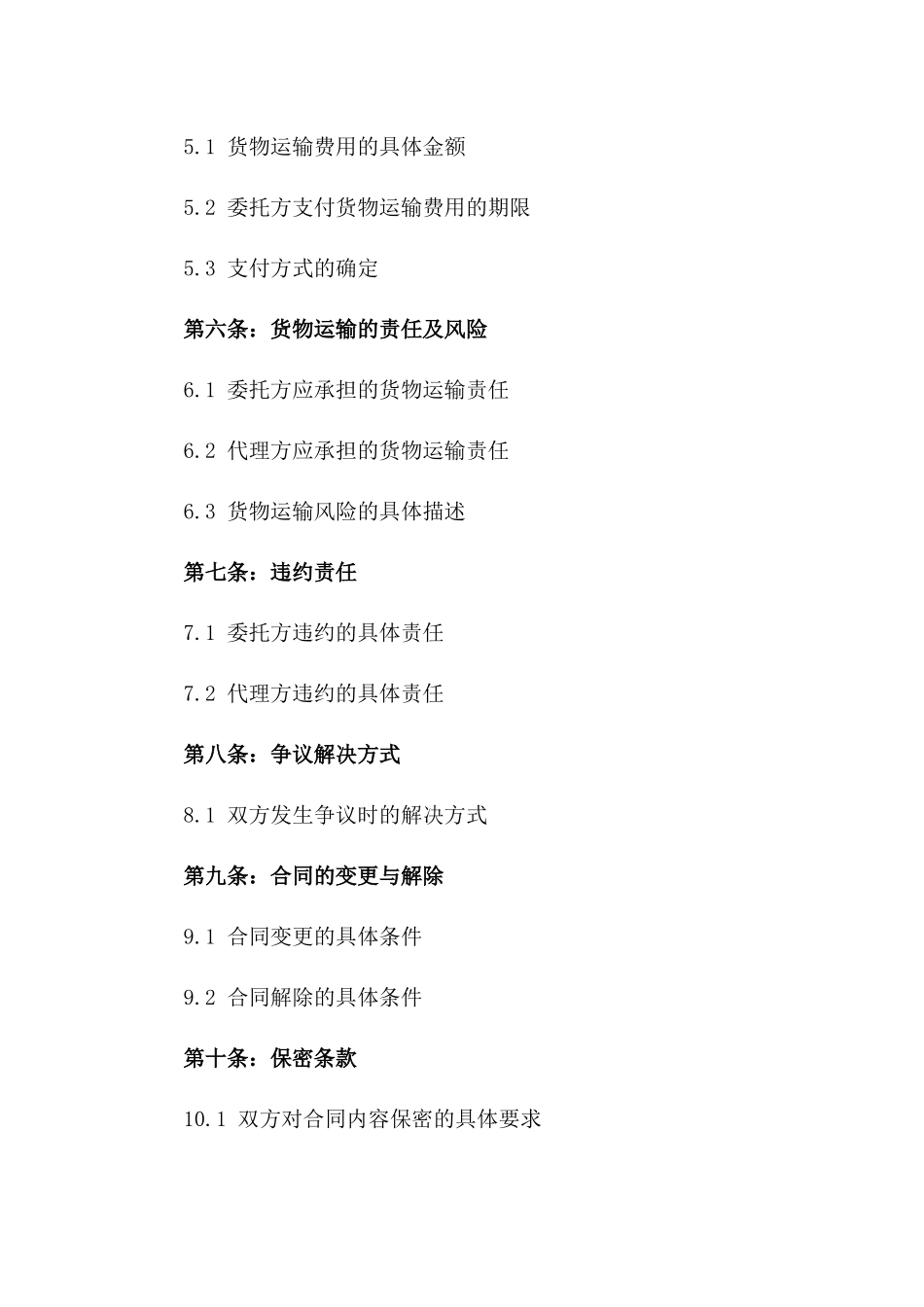 5.1 货物运输费用的具体金额

5.2 委托方支付货物运输费用的期限

5.3 支付方式的确定

第六条：货物运输的责任及风险

6.1 委托方应承担的货物运输责任

6.2 代理方应承担的货物运输责任

6.3 货物运输风险的具体描述

第七条：违约责任

7.1 委托方违约的具体责任

7.2 代理方违约的具体责任

第八条：争议解决方式

8.1 双方发生争议时的解决方式

第九条：合同的变更与解除

9.1 合同变更的具体条件

9.2 合同解除的具体条件

第十条：保密条款

10.1 双方对合同内容保密的具体要求